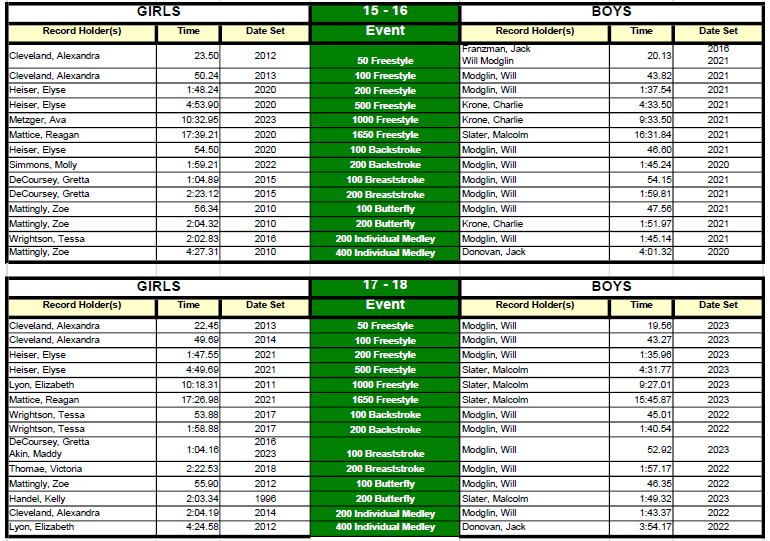 | GIRLS | | | 15 - 16 | BOYS | | |
|---|---|---|---|---|---|---|
| Record Holder(s) | Time | Date Set | Event | Record Holder(s) | Time | Date Set |
| Cleveland, Alexandra | 23.50 | 2012 | 50 Freestyle | Franzman, Jack Will Modglin | 20.13 | 2016 2021 |
| Cleveland, Alexandra | 50.24 | 2013 | 100 Freestyle | Modglin, Will | 43.82 | 2021 |
| Heiser, Elyse | 1:48.24 | 2020 | 200 Freestyle | Modglin, Will | 1:37.54 | 2021 |
| Heiser, Elyse | 4:53.90 | 2020 | 500 Freestyle | Krone, Charlie | 4:33.50 | 2021 |
| Metzger, Ava | 10:32.95 | 2023 | 1000 Freestyle | Krone, Charlie | 9:33.50 | 2021 |
| Mattice, Reagan | 17:39.21 | 2020 | 1650 Freestyle | Slater, Malcolm | 16:31.84 | 2021 |
| Heiser, Elyse | 54.50 | 2020 | 100 Backstroke | Modglin, Will | 46.60 | 2021 |
| Simmons, Molly | 1:59.21 | 2022 | 200 Backstroke | Modglin, Will | 1:45.24 | 2020 |
| DeCoursey, Gretta | 1:04.89 | 2015 | 100 Breaststroke | Modglin, Will | 54.15 | 2021 |
| DeCoursey, Gretta | 2:23.12 | 2015 | 200 Breaststroke | Modglin, Will | 1:59.81 | 2021 |
| Mattingly, Zoe | 56.34 | 2010 | 100 Butterfly | Modglin, Will | 47.56 | 2021 |
| Mattingly, Zoe | 2:04.32 | 2010 | 200 Butterfly | Krone, Charlie | 1:51.97 | 2021 |
| Wrightson, Tessa | 2:02.83 | 2016 | 200 Individual Medley | Modglin, Will | 1:45.14 | 2021 |
| Mattingly, Zoe | 4:27.31 | 2010 | 400 Individual Medley | Donovan, Jack | 4:01.32 | 2020 |

| GIRLS | | | 17 - 18 | BOYS | | |
|---|---|---|---|---|---|---|
| Record Holder(s) | Time | Date Set | Event | Record Holder(s) | Time | Date Set |
| Cleveland, Alexandra | 22.45 | 2013 | 50 Freestyle | Modglin, Will | 19.56 | 2023 |
| Cleveland, Alexandra | 49.69 | 2014 | 100 Freestyle | Modglin, Will | 43.27 | 2023 |
| Heiser, Elyse | 1:47.55 | 2021 | 200 Freestyle | Modglin, Will | 1:35.96 | 2023 |
| Heiser, Elyse | 4:49.69 | 2021 | 500 Freestyle | Slater, Malcolm | 4:31.77 | 2023 |
| Lyon, Elizabeth | 10:18.31 | 2011 | 1000 Freestyle | Slater, Malcolm | 9:27.01 | 2023 |
| Mattice, Reagan | 17:26.98 | 2021 | 1650 Freestyle | Slater, Malcolm | 15:45.87 | 2023 |
| Wrightson, Tessa | 53.88 | 2017 | 100 Backstroke | Modglin, Will | 45.01 | 2022 |
| Wrightson, Tessa | 1:58.88 | 2017 | 200 Backstroke | Modglin, Will | 1:40.54 | 2022 |
| DeCoursey, Gretta Akin, Maddy | 1:04.16 | 2016 2023 | 100 Breaststroke | Modglin, Will | 52.92 | 2023 |
| Thomae, Victoria | 2:22.53 | 2018 | 200 Breaststroke | Modglin, Will | 1:57.17 | 2022 |
| Mattingly, Zoe | 55.90 | 2012 | 100 Butterfly | Modglin, Will | 46.35 | 2022 |
| Handel, Kelly | 2:03.34 | 1996 | 200 Butterfly | Slater, Malcolm | 1:49.32 | 2023 |
| Cleveland, Alexandra | 2:04.19 | 2014 | 200 Individual Medley | Modglin, Will | 1:43.37 | 2022 |
| Lyon, Elizabeth | 4:24.58 | 2012 | 400 Individual Medley | Donovan, Jack | 3:54.17 | 2022 |